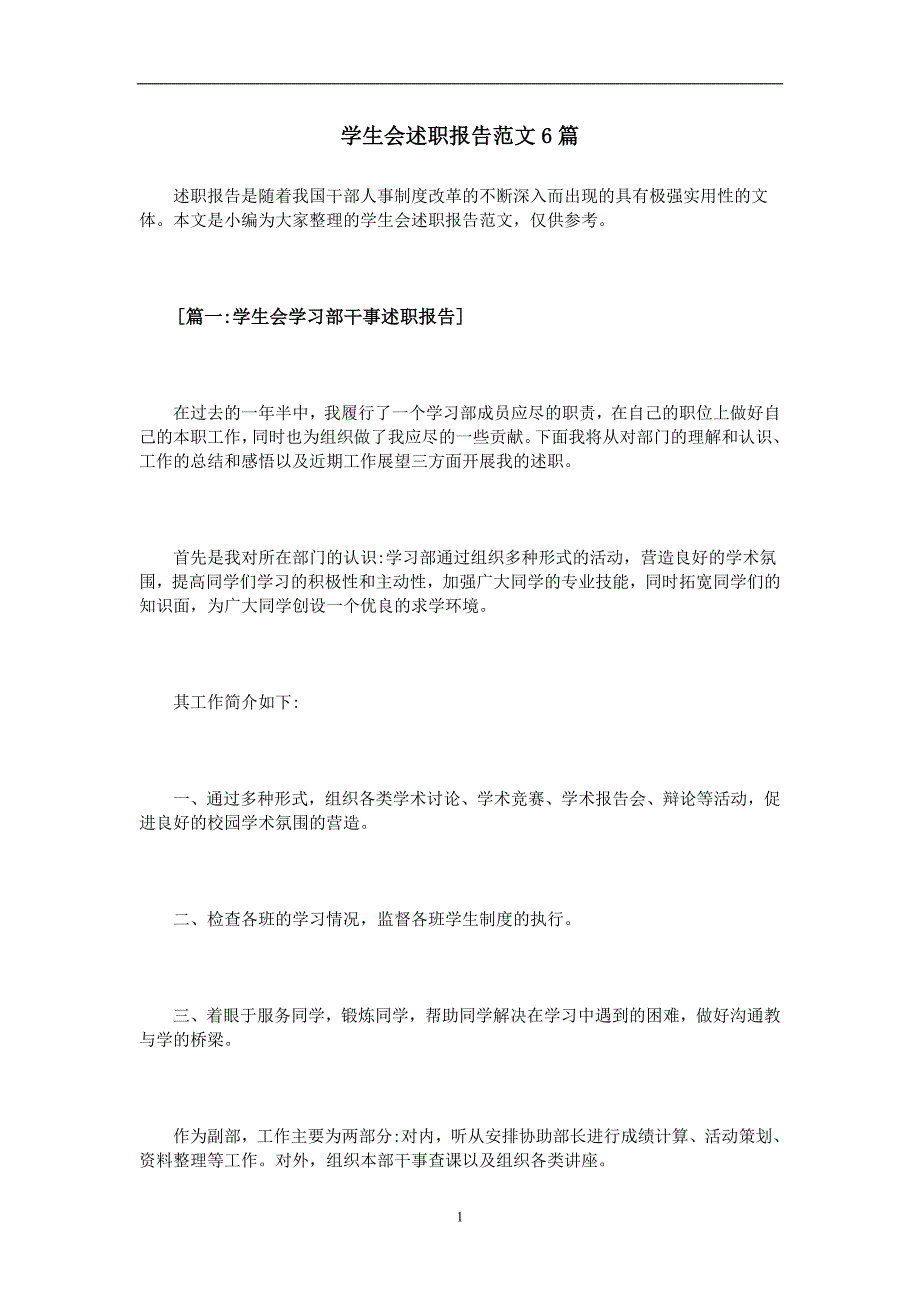 学生会述职报告范文6篇

述职报告是随着我国干部人事制度改革的不断深入而出现的具有极强实用性的文体。本文是小编为大家整理的学生会述职报告范文，仅供参考。

[篇一:学生会学习部干事述职报告]

在过去的一年半中，我履行了一个学习部成员应尽的职责，在自己的职位上做好自己的本职工作，同时也为组织做了我应尽的一些贡献。下面我将从对部门的理解和认识、工作的总结和感悟以及近期工作展望三方面开展我的述职。

首先是我对所在部门的认识:学习部通过组织多种形式的活动，营造良好的学术氛围，提高同学们学习的积极性和主动性，加强广大同学的专业技能，同时拓宽同学们的知识面，为广大同学创设一个优良的求学环境。

其工作简介如下:

一、通过多种形式，组织各类学术讨论、学术竞赛、学术报告会、辩论等活动，促进良好的校园学术氛围的营造。

二、检查各班的学习情况，监督各班学生制度的执行。

三、着眼于服务同学，锻炼同学，帮助同学解决在学习中遇到的困难，做好沟通教与学的桥梁。

作为副部，工作主要为两部分:对内，听从安排协助部长进行成绩计算、活动策划、资料整理等工作。对外，组织本部干事查课以及组织各类讲座。

1